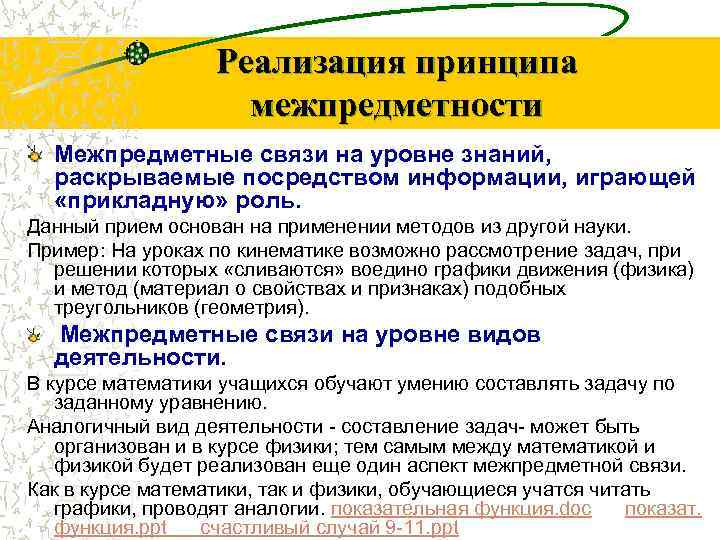 Реализация принципа межпредметности

Межпредметные связи на уровне знаний, раскрываемые посредством информации, играющей «прикладную» роль.

Данный прием основан на применении методов из другой науки.

Пример: На уроках по кинематике возможно рассмотрение задач, при решении которых «сливаются» воедино графики движения (физика) и метод (материал о свойствах и признаках) подобных треугольников (геометрия).

Межпредметные связи на уровне видов деятельности.

В курсе математики учащихся обучают умению составлять задачу по заданному уравнению.

Аналогичный вид деятельности - составление задач- может быть организован и в курсе физики; тем самым между математикой и физикой будет реализован еще один аспект межпредметной связи.

Как в курсе математики, так и физики, обучающиеся учатся читать графики, проводят аналогии. показательная функция.doc показат. функция.ppt счастливый случай 9-11.ppt